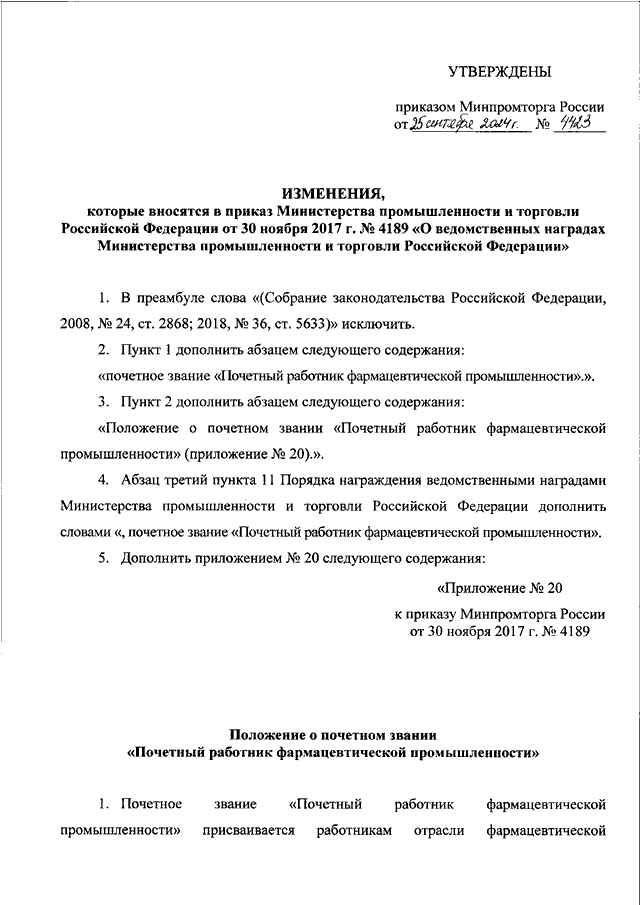 УТВЕРЖДЕНЫ

приказом Минпромторга России
от 25 сентября 2024 г. № 4423

ИЗМЕНЕНИЯ,
которые вносятся в приказ Министерства промышленности и торговли Российской Федерации от 30 ноября 2017 г. № 4189 «О ведомственных наградах Министерства промышленности и торговли Российской Федерации»

1. В преамбуле слова «(Собрание законодательства Российской Федерации, 2008, № 24, ст. 2868; 2018, № 36, ст. 5633)» исключить.

2. Пункт 1 дополнить абзацем следующего содержания:

«почетное звание «Почетный работник фармацевтической промышленности».».

3. Пункт 2 дополнить абзацем следующего содержания:

«Положение о почетном звании «Почетный работник фармацевтической промышленности» (приложение № 20).».

4. Абзац третий пункта 11 Порядка награждения ведомственными наградами Министерства промышленности и торговли Российской Федерации дополнить словами «, почетное звание «Почетный работник фармацевтической промышленности».

5. Дополнить приложением № 20 следующего содержания:

«Приложение № 20
к приказу Минпромторга России
от 30 ноября 2017 г. № 4189

Положение о почетном звании
«Почетный работник фармацевтической промышленности»

1. Почетное звание «Почетный работник фармацевтической промышленности» присваивается работникам отрасли фармацевтической